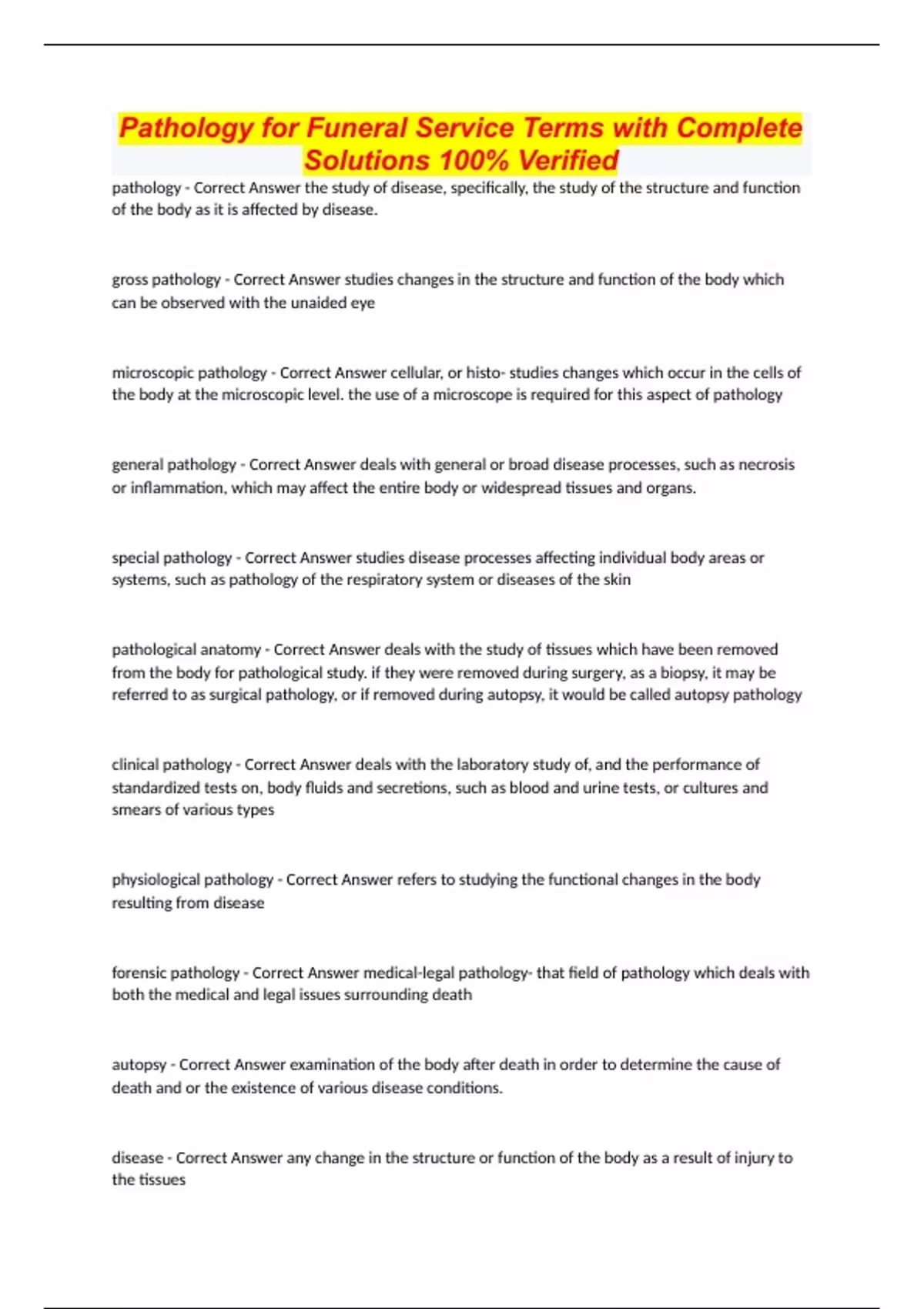 Pathology for Funeral Service Terms with Complete Solutions 100% Verified

pathology - Correct Answer the study of disease, specifically, the study of the structure and function of the body as it is affected by disease.

gross pathology - Correct Answer studies changes in the structure and function of the body which can be observed with the unaided eye

microscopic pathology - Correct Answer cellular, or histo- studies changes which occur in the cells of the body at the microscopic level. the use of a microscope is required for this aspect of pathology

general pathology - Correct Answer deals with general or broad disease processes, such as necrosis or inflammation, which may affect the entire body or widespread tissues and organs.

special pathology - Correct Answer studies disease processes affecting individual body areas or systems, such as pathology of the respiratory system or diseases of the skin

pathological anatomy - Correct Answer deals with the study of tissues which have been removed from the body for pathological study. if they were removed during surgery, as a biopsy, it may be referred to as surgical pathology, or if removed during autopsy, it would be called autopsy pathology

clinical pathology - Correct Answer deals with the laboratory study of, and the performance of standardized tests on, body fluids and secretions, such as blood and urine tests, or cultures and smears of various types

physiological pathology - Correct Answer refers to studying the functional changes in the body resulting from disease

forensic pathology - Correct Answer medical-legal pathology- that field of pathology which deals with both the medical and legal issues surrounding death

autopsy - Correct Answer examination of the body after death in order to determine the cause of death and or the existence of various disease conditions.

disease - Correct Answer any change in the structure or function of the body as a result of injury to the tissues